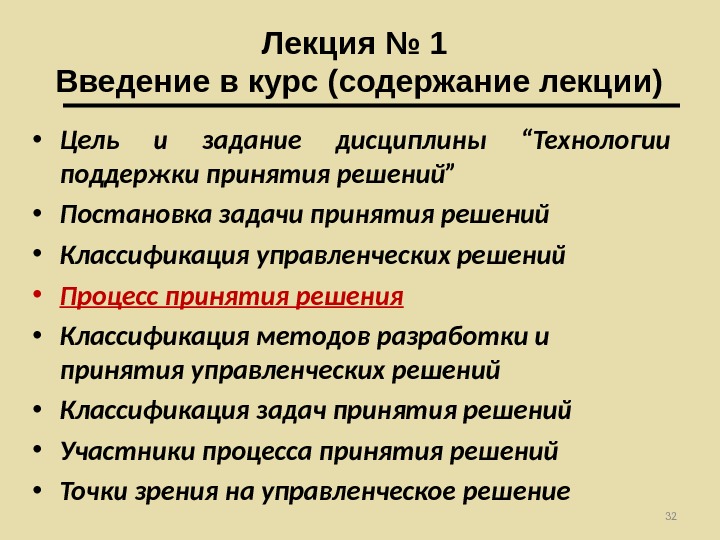 Лекция № 1
Введение в курс (содержание лекции)

• Цель и задание дисциплины “Технологии поддержки принятия решений”
• Постановка задачи принятия решений
• Классификация управленческих решений
• Процесс принятия решения
• Классификация методов разработки и принятия управленческих решений
• Классификация задач принятия решений
• Участники процесса принятия решений
• Точки зрения на управленческое решение

32